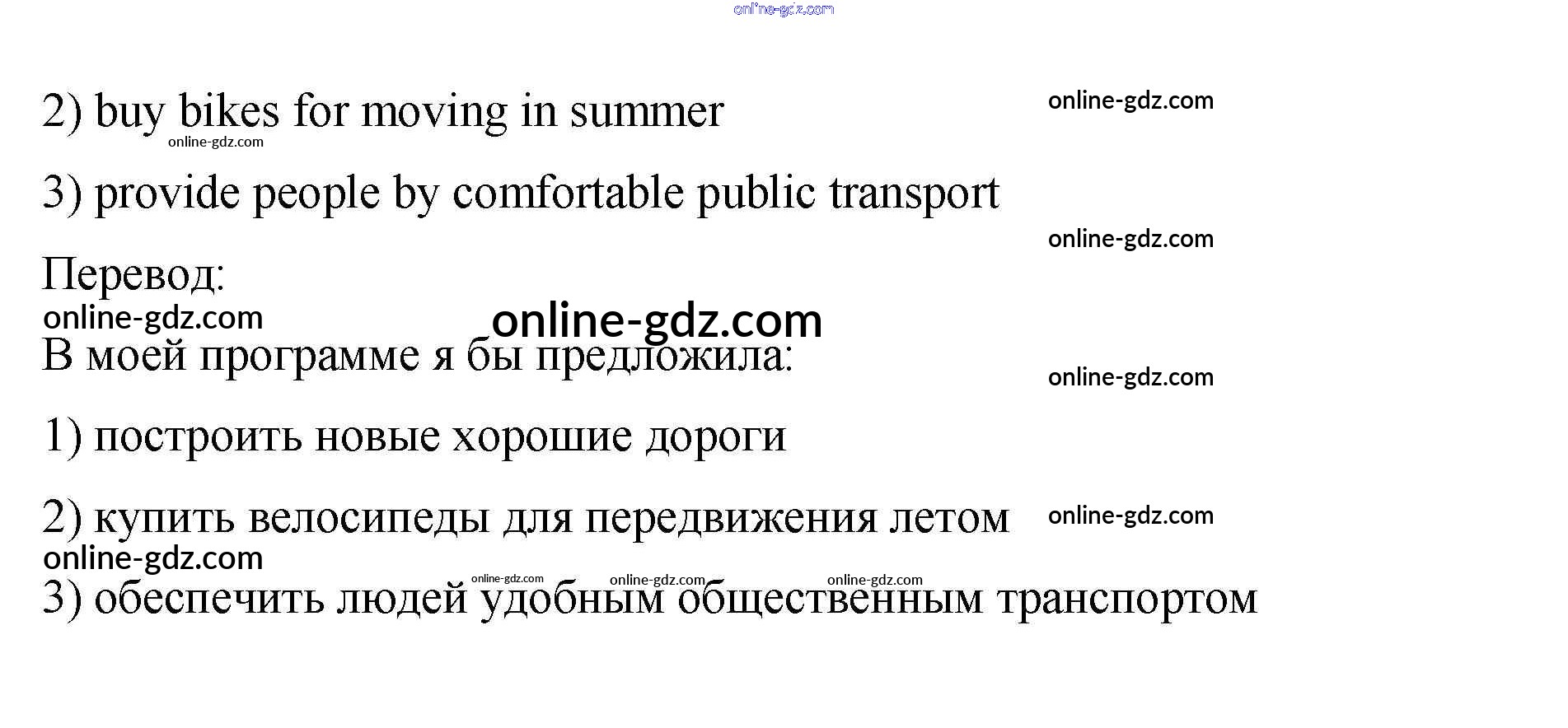 2) buy bikes for moving in summer

3) provide people by comfortable public transport

Перевод:

В моей программе я бы предложила:

1) построить новые хорошие дороги

2) купить велосипеды для передвижения летом

3) обеспечить людей удобным общественным транспортом

online-gdz.com